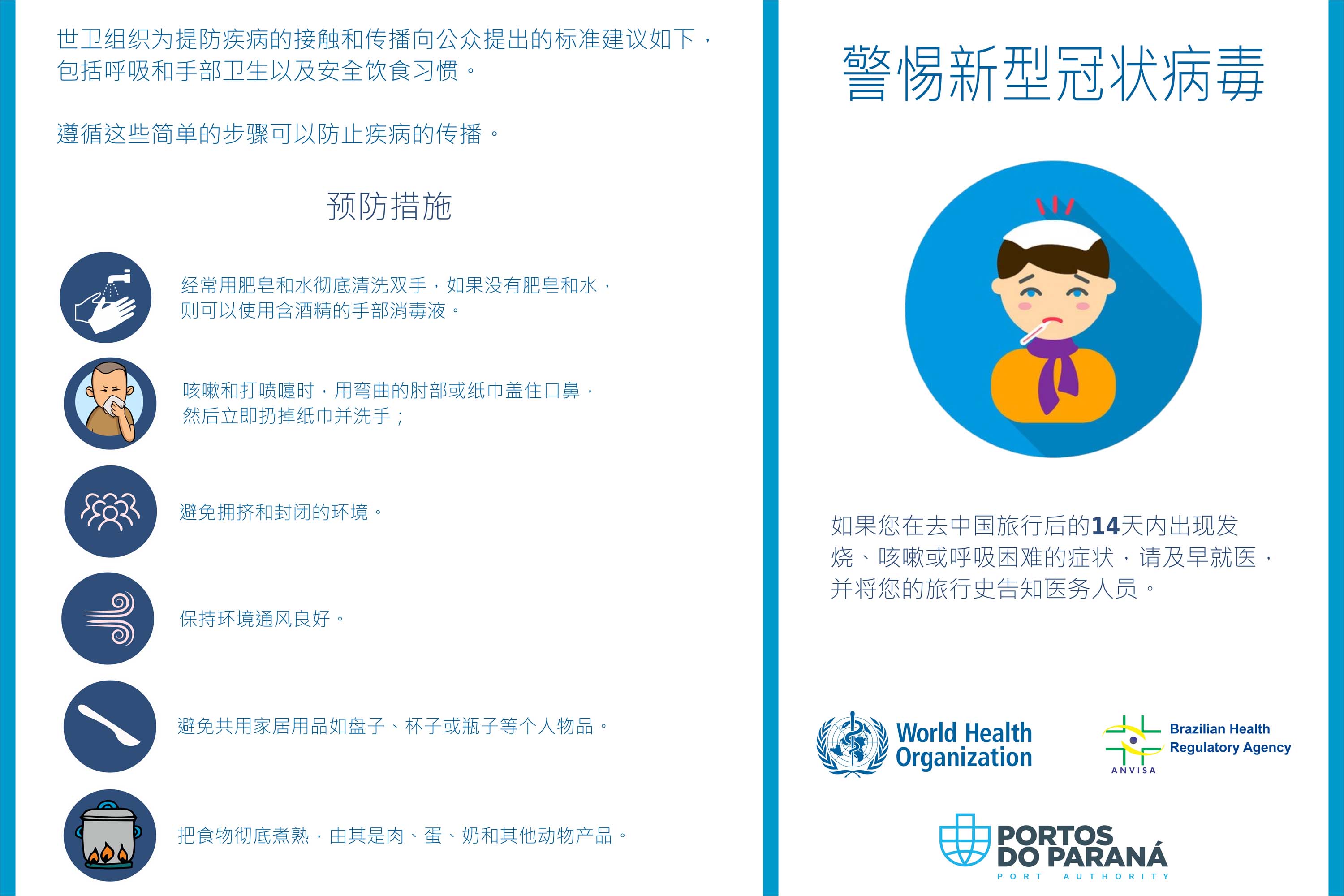 世卫组织为提防疾病的接触和传播向公众提出的标准建议如下，包括呼吸和手部卫生以及安全饮食习惯。

遵循这些简单的步骤可以防止疾病的传播。

预防措施

经常用肥皂和水彻底清洗双手，如果没有肥皂和水，则可以使用含酒精的手部消毒液。

咳嗽和打喷嚏时，用弯曲的肘部或纸巾盖住口鼻，然后立即扔掉纸巾并洗手；

避免拥挤和封闭的环境。

保持环境通风良好。

避免共用家居用品如盘子、杯子或瓶子等个人物品。

把食物彻底煮熟，由其是肉、蛋、奶和其他动物产品。

警惕新型冠状病毒

如果您在去中国旅行后的14天内出现发烧、咳嗽或呼吸困难的症状，请及早就医，并将您的旅行史告知医务人员。

World Health Organization

ANVISA
Brazilian Health Regulatory Agency

PORTOS DO PARANÁ
PORT AUTHORITY